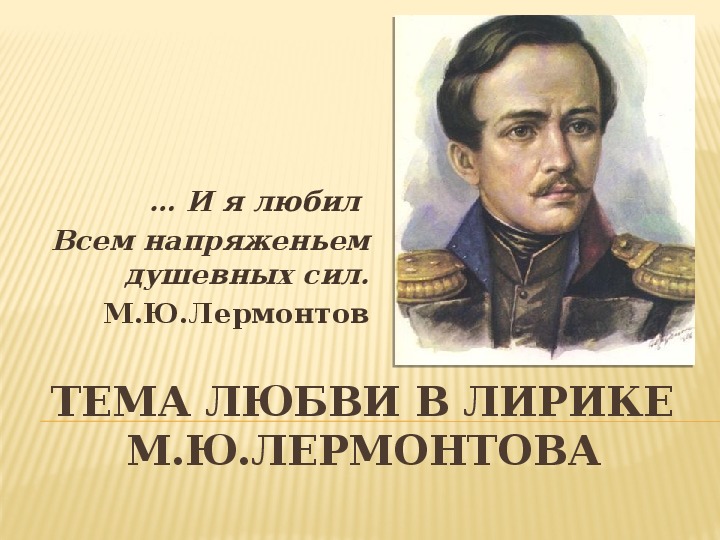 … И я любил
Всем напряженьем
душевных сил.
М.Ю.Лермонтов

ТЕМА ЛЮБВИ В ЛИРИКЕ М.Ю.ЛЕРМОНТОВА